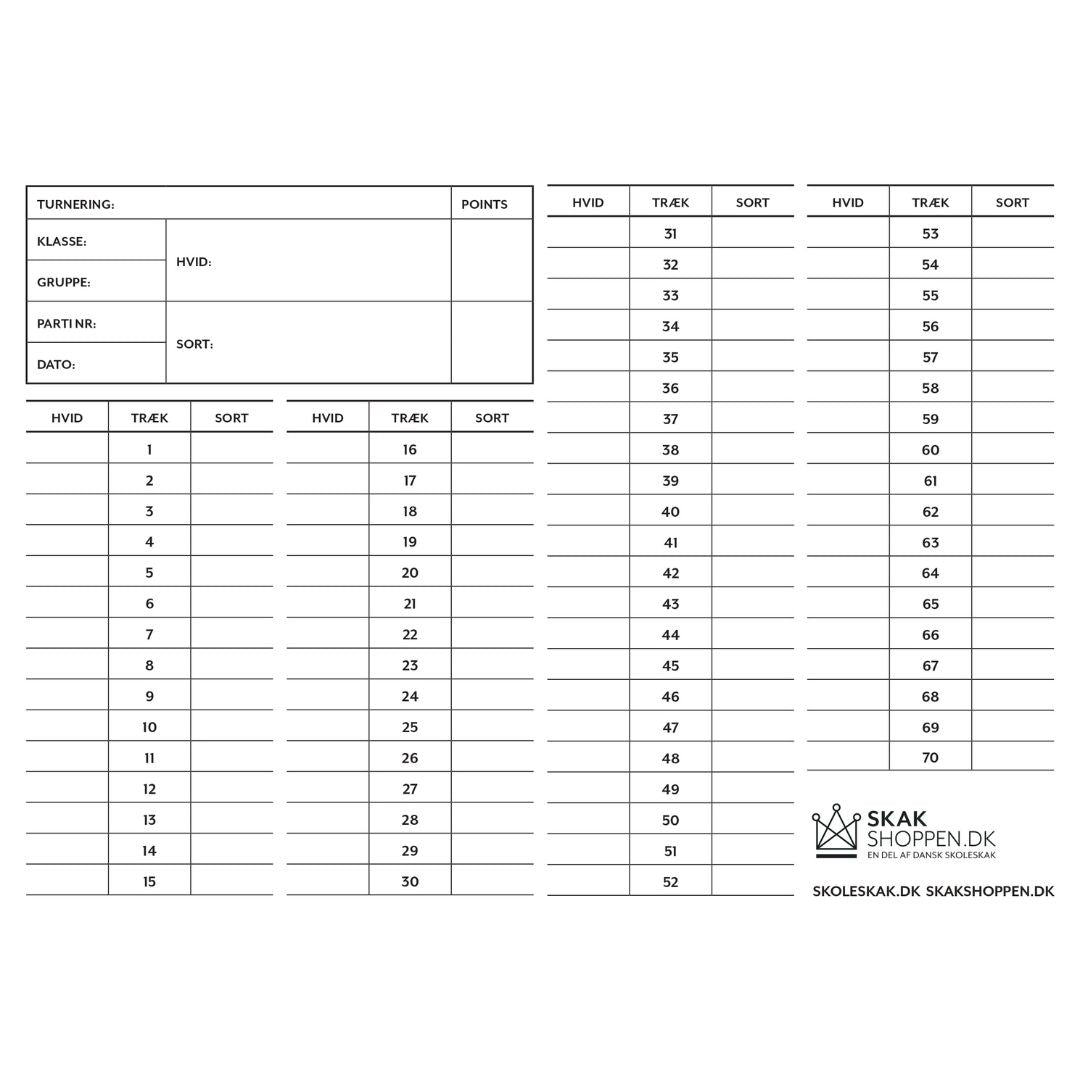 | TURNERING: | | POINTS |
|---|---|---|
| KLASSE: | HVID: | |
| GRUPPE: | | |
| PARTI NR: | SORT: | |
| DATO: | | |

| HVID | TRÆK | SORT |
|---|---|---|
| | 1 | |
| | 2 | |
| | 3 | |
| | 4 | |
| | 5 | |
| | 6 | |
| | 7 | |
| | 8 | |
| | 9 | |
| | 10 | |
| | 11 | |
| | 12 | |
| | 13 | |
| | 14 | |
| | 15 | |

| HVID | TRÆK | SORT |
|---|---|---|
| | 16 | |
| | 17 | |
| | 18 | |
| | 19 | |
| | 20 | |
| | 21 | |
| | 22 | |
| | 23 | |
| | 24 | |
| | 25 | |
| | 26 | |
| | 27 | |
| | 28 | |
| | 29 | |
| | 30 | |

| HVID | TRÆK | SORT |
|---|---|---|
| | 31 | |
| | 32 | |
| | 33 | |
| | 34 | |
| | 35 | |
| | 36 | |
| | 37 | |
| | 38 | |
| | 39 | |
| | 40 | |
| | 41 | |
| | 42 | |
| | 43 | |
| | 44 | |
| | 45 | |
| | 46 | |
| | 47 | |
| | 48 | |
| | 49 | |
| | 50 | |
| | 51 | |
| | 52 | |

| HVID | TRÆK | SORT |
|---|---|---|
| | 53 | |
| | 54 | |
| | 55 | |
| | 56 | |
| | 57 | |
| | 58 | |
| | 59 | |
| | 60 | |
| | 61 | |
| | 62 | |
| | 63 | |
| | 64 | |
| | 65 | |
| | 66 | |
| | 67 | |
| | 68 | |
| | 69 | |
| | 70 | |

SKAK SHOPPEN.DK
EN DEL AF DANSK SKOLESKAK

SKOLESKAK.DK SKAKSHOPPEN.DK